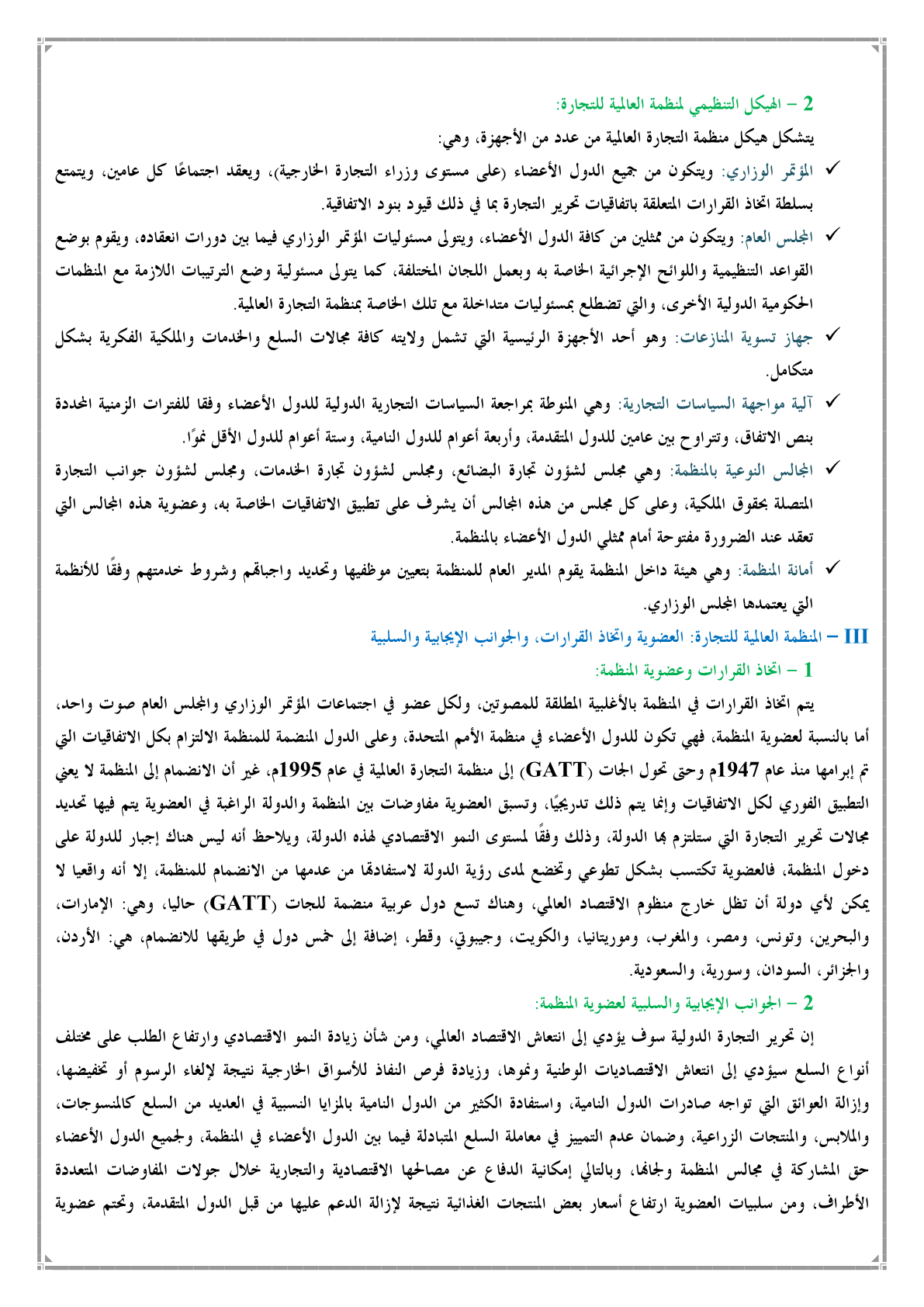 2 – الهيكل التنظيمي لمنظمة العالمية للتجارة:

يتشكل هيكل منظمة التجارة العالمية من عدد من الأجهزة، وهي:

✓ المؤتمر الوزاري: ويتكون من جميع الدول الأعضاء (على مستوى وزراء التجارة الخارجية)، ويعقد اجتماعًا كل عامين، ويتمتع بسلطة اتخاذ القرارات المتعلقة باتفاقيات تحرير التجارة بما في ذلك قيود بنود الاتفاقية.

✓ المجلس العام: ويتكون من ممثلين من كافة الدول الأعضاء، ويتولى مسئوليات المؤتمر الوزاري فيما بين دورات انعقاده، ويقوم بوضع القواعد التنظيمية واللوائح الإجرائية الخاصة به وبعمل اللجان المختلفة، كما يتولى مسئولية وضع الترتيبات اللازمة مع المنظمات الحكومية الدولية الأخرى، والتي تضطلع بمسئوليات متداخلة مع تلك الخاصة بمنظمة التجارة العالمية.

✓ جهاز تسوية المنازعات: وهو أحد الأجهزة الرئيسية التي تشمل ولايته كافة مجالات السلع والخدمات والملكية الفكرية بشكل متكامل.

✓ آلية مواجهة السياسات التجارية: وهي المنوطة بمراجعة السياسات التجارية الدولية للدول الأعضاء وفقا للفترات الزمنية المحددة بنص الاتفاق، وتتراوح بين عامين للدول المتقدمة، وأربعة أعوام للدول النامية، وستة أعوام للدول الأقل نموًا.

✓ المجالس النوعية بالمنظمة: وهي مجلس لشؤون تجارة البضائع، ومجلس لشؤون تجارة الخدمات، ومجلس لشؤون جوانب التجارة المتصلة بحقوق الملكية، وعلى كل مجلس من هذه المجالس أن يشرف على تطبيق الاتفاقيات الخاصة به، وعضوية هذه المجالس التي تعقد عند الضرورة مفتوحة أمام ممثلي الدول الأعضاء بالمنظمة.

✓ أمانة المنظمة: وهي هيئة داخل المنظمة يقوم المدير العام للمنظمة بتعيين موظفيها وتحديد واجباتهم وشروط خدمتهم وفقًا للأنظمة التي يعتمدها المجلس الوزاري.

III – المنظمة العالمية للتجارة: العضوية واتخاذ القرارات، والجوانب الإيجابية والسلبية

1 – اتخاذ القرارات وعضوية المنظمة:

يتم اتخاذ القرارات في المنظمة بالأغلبية المطلقة للمصوتين، ولكل عضو في اجتماعات المؤتمر الوزاري والمجلس العام صوت واحد، أما بالنسبة لعضوية المنظمة، فهي تكون للدول الأعضاء في منظمة الأمم المتحدة، وعلى الدول المنضمة للمنظمة الالتزام بكل الاتفاقيات التي تم إبرامها منذ عام 1947م وحتى تحول الجات (GATT) إلى منظمة التجارة العالمية في عام 1995م، غير أن الانضمام إلى المنظمة لا يعني التطبيق الفوري لكل الاتفاقيات وإنما يتم ذلك تدريجيًا، وتسبق العضوية مفاوضات بين المنظمة والدولة الراغبة في العضوية يتم فيها تحديد مجالات تحرير التجارة التي ستلتزم بها الدولة، وذلك وفقًا لمستوى النمو الاقتصادي لهذه الدولة، ويلاحظ أنه ليس هناك إجبار للدولة على دخول المنظمة، فالعضوية تكتسب بشكل تطوعي وتخضع لمدى رؤية الدولة لاستفادتها من عدمها من الانضمام للمنظمة، إلا أنه واقعيا لا يمكن لأي دولة أن تظل خارج منظوم الاقتصاد العالمي، وهناك تسع دول عربية منضمة للجات (GATT) حاليا، وهي: الإمارات، والبحرين، وتونس، ومصر، والمغرب، وموريتانيا، والكويت، وجيبوتي، وقطر، إضافة إلى خمس دول في طريقها للانضمام، هي: الأردن، والجزائر، السودان، وسورية، والسعودية.

2 – الجوانب الإيجابية والسلبية لعضوية المنظمة:

إن تحرير التجارة الدولية سوف يؤدي إلى انتعاش الاقتصاد العالمي، ومن شأن زيادة النمو الاقتصادي وارتفاع الطلب على مختلف أنواع السلع سيؤدي إلى انتعاش الاقتصاديات الوطنية ونموها، وزيادة فرص النفاذ للأسواق الخارجية نتيجة لإلغاء الرسوم أو تخفيضها، وإزالة العوائق التي تواجه صادرات الدول النامية، واستفادة الكثير من الدول النامية بالمزايا النسبية في العديد من السلع كالمنسوجات، والملابس، والمنتجات الزراعية، وضمان عدم التمييز في معاملة السلع المتبادلة فيما بين الدول الأعضاء في المنظمة، ولجميع الدول الأعضاء حق المشاركة في مجالس المنظمة ولجانها، وبالتالي إمكانية الدفاع عن مصالحها الاقتصادية والتجارية خلال جولات المفاوضات المتعددة الأطراف، ومن سلبيات العضوية ارتفاع أسعار بعض المنتجات الغذائية نتيجة لإزالة الدعم عليها من قبل الدول المتقدمة، وتحتم عضوية